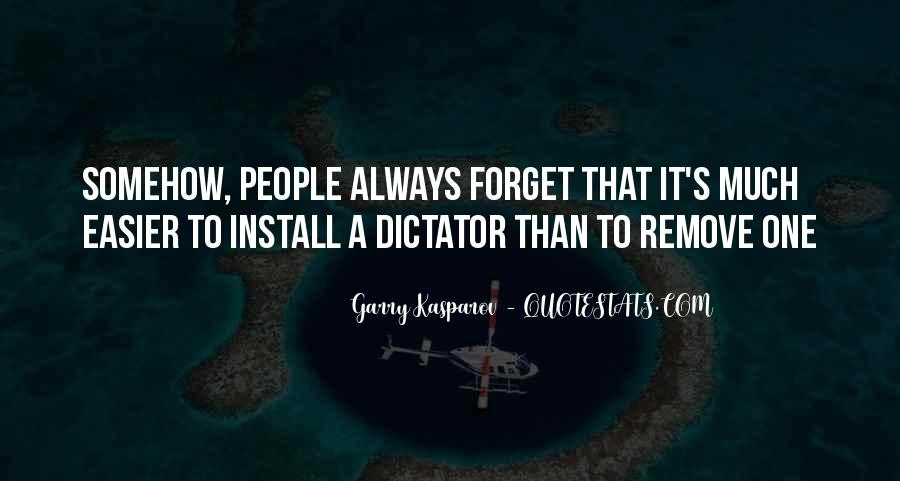 SOMEHOW, PEOPLE ALWAYS FORGET THAT IT'S MUCH EASIER TO INSTALL A DICTATOR THAN TO REMOVE ONE

Garry Kasparov - QUOTESTATS.COM